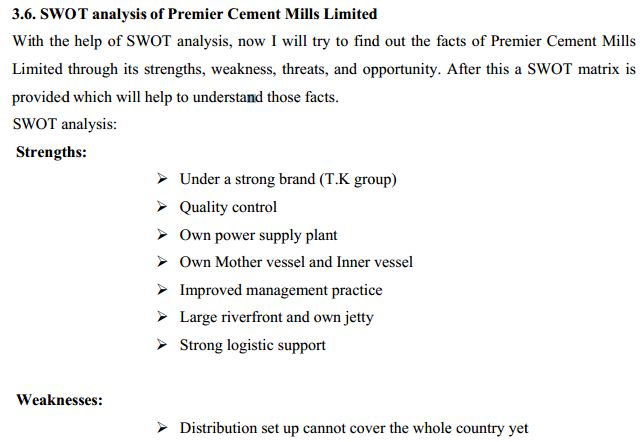 3.6. SWOT analysis of Premier Cement Mills Limited

With the help of SWOT analysis, now I will try to find out the facts of Premier Cement Mills Limited through its strengths, weakness, threats, and opportunity. After this a SWOT matrix is provided which will help to understand those facts.

SWOT analysis:

Strengths:

➢ Under a strong brand (T.K group)
➢ Quality control
➢ Own power supply plant
➢ Own Mother vessel and Inner vessel
➢ Improved management practice
➢ Large riverfront and own jetty
➢ Strong logistic support

Weaknesses:

➢ Distribution set up cannot cover the whole country yet